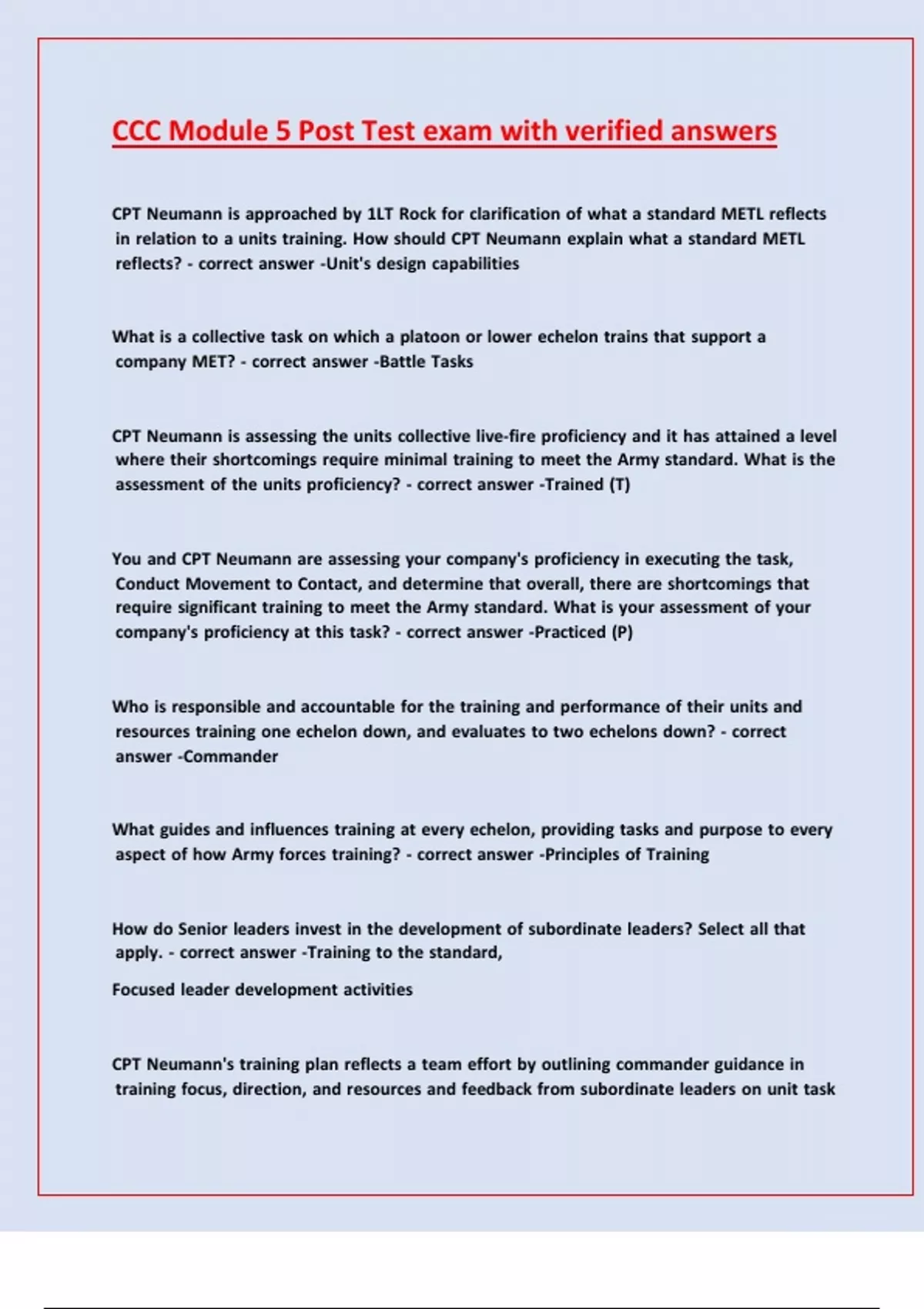 CCC Module 5 Post Test exam with verified answers

CPT Neumann is approached by 1LT Rock for clarification of what a standard METL reflects in relation to a units training. How should CPT Neumann explain what a standard METL reflects? - correct answer -Unit's design capabilities

What is a collective task on which a platoon or lower echelon trains that support a company MET? - correct answer -Battle Tasks

CPT Neumann is assessing the units collective live-fire proficiency and it has attained a level where their shortcomings require minimal training to meet the Army standard. What is the assessment of the units proficiency? - correct answer -Trained (T)

You and CPT Neumann are assessing your company's proficiency in executing the task, Conduct Movement to Contact, and determine that overall, there are shortcomings that require significant training to meet the Army standard. What is your assessment of your company's proficiency at this task? - correct answer -Practiced (P)

Who is responsible and accountable for the training and performance of their units and resources training one echelon down, and evaluates to two echelons down? - correct answer -Commander

What guides and influences training at every echelon, providing tasks and purpose to every aspect of how Army forces training? - correct answer -Principles of Training

How do Senior leaders invest in the development of subordinate leaders? Select all that apply. - correct answer -Training to the standard,

Focused leader development activities

CPT Neumann's training plan reflects a team effort by outlining commander guidance in training focus, direction, and resources and feedback from subordinate leaders on unit task